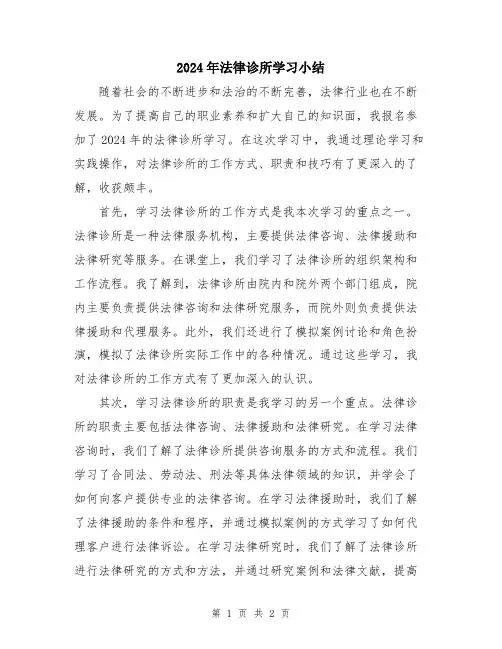 2024年法律诊所学习小结

随着社会的不断进步和法治的不断完善，法律行业也在不断发展。为了提高自己的职业素养和扩大自己的知识面，我报名参加了2024年的法律诊所学习。在这次学习中，我通过理论学习和实践操作，对法律诊所的工作方式、职责和技巧有了更深入的了解，收获颇丰。

首先，学习法律诊所的工作方式是我本次学习的重点之一。法律诊所是一种法律服务机构，主要提供法律咨询、法律援助和法律研究等服务。在课堂上，我们学习了法律诊所的组织架构和工作流程。我了解到，法律诊所由院内和院外两个部门组成，院内主要负责提供法律咨询和法律研究服务，而院外则负责提供法律援助和代理服务。此外，我们还进行了模拟案例讨论和角色扮演，模拟了法律诊所实际工作中的各种情况。通过这些学习，我对法律诊所的工作方式有了更加深入的认识。

其次，学习法律诊所的职责是我学习的另一个重点。法律诊所的职责主要包括法律咨询、法律援助和法律研究。在学习法律咨询时，我们了解了法律诊所提供咨询服务的方式和流程。我们学习了合同法、劳动法、刑法等具体法律领域的知识，并学会了如何向客户提供专业的法律咨询。在学习法律援助时，我们了解了法律援助的条件和程序，并通过模拟案例的方式学习了如何代理客户进行法律诉讼。在学习法律研究时，我们了解了法律诊所进行法律研究的方式和方法，并通过研究案例和法律文献，提高

第 1 页 共 2 页